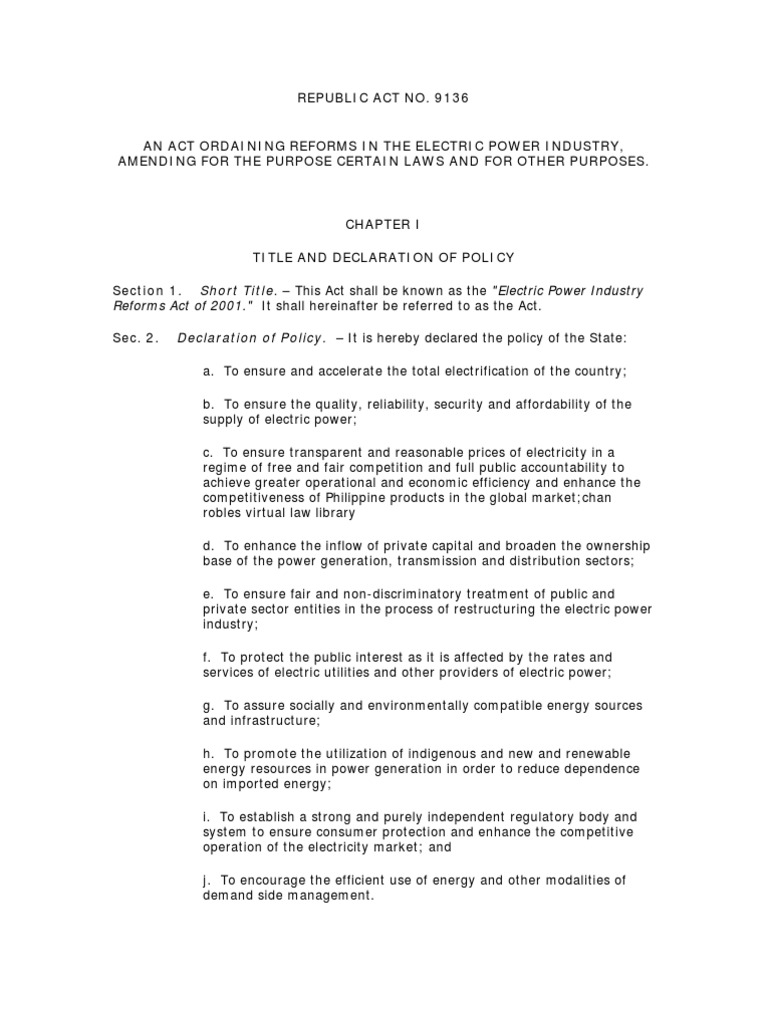 REPUBLIC ACT NO. 9136

AN ACT ORDAINING REFORMS IN THE ELECTRIC POWER INDUSTRY, AMENDING FOR THE PURPOSE CERTAIN LAWS AND FOR OTHER PURPOSES.

CHAPTER I

TITLE AND DECLARATION OF POLICY

Section 1. Short Title. – This Act shall be known as the "Electric Power Industry Reforms Act of 2001." It shall hereinafter be referred to as the Act.

Sec. 2. Declaration of Policy. – It is hereby declared the policy of the State:

a. To ensure and accelerate the total electrification of the country;

b. To ensure the quality, reliability, security and affordability of the supply of electric power;

c. To ensure transparent and reasonable prices of electricity in a regime of free and fair competition and full public accountability to achieve greater operational and economic efficiency and enhance the competitiveness of Philippine products in the global market;chan robles virtual law library

d. To enhance the inflow of private capital and broaden the ownership base of the power generation, transmission and distribution sectors;

e. To ensure fair and non-discriminatory treatment of public and private sector entities in the process of restructuring the electric power industry;

f. To protect the public interest as it is affected by the rates and services of electric utilities and other providers of electric power;

g. To assure socially and environmentally compatible energy sources and infrastructure;

h. To promote the utilization of indigenous and new and renewable energy resources in power generation in order to reduce dependence on imported energy;

i. To establish a strong and purely independent regulatory body and system to ensure consumer protection and enhance the competitive operation of the electricity market; and

j. To encourage the efficient use of energy and other modalities of demand side management.